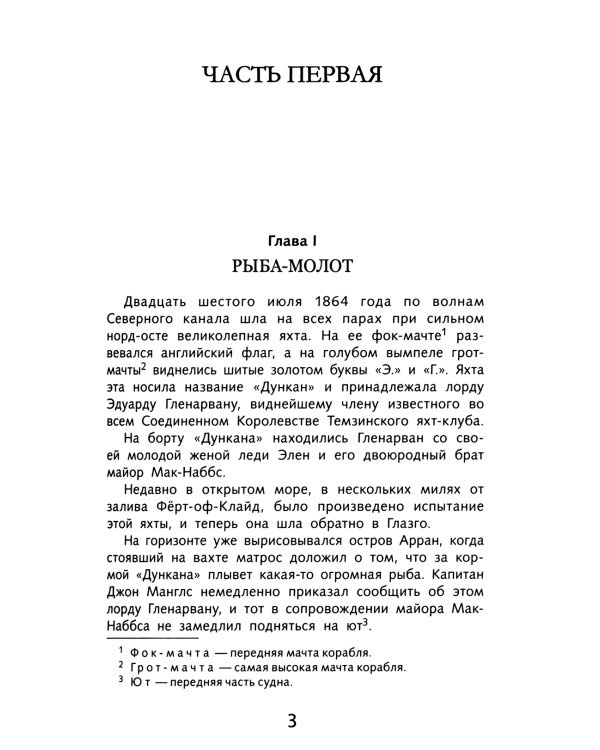 ЧАСТЬ ПЕРВАЯ

Глава I
РЫБА-МОЛОТ

Двадцать шестого июля 1864 года по волнам Северного канала шла на всех парах при сильном норд-осте великолепная яхта. На ее фок-мачте$^1$ развевался английский флаг, а на голубом вымпеле грот-мачты$^2$ виднелись шитые золотом буквы «Э.» и «Г.». Яхта эта носила название «Дункан» и принадлежала лорду Эдуарду Гленарвану, виднейшему члену известного во всем Соединенном Королевстве Темзинского яхт-клуба.

На борту «Дункана» находились Гленарван со своей молодой женой леди Элен и его двоюродный брат майор Мак-Наббс.

Недавно в открытом море, в нескольких милях от залива Фёрт-оф-Клайд, было произведено испытание этой яхты, и теперь она шла обратно в Глазго.

На горизонте уже вырисовывался остров Арран, когда стоявший на вахте матрос доложил о том, что за кормой «Дункана» плывет какая-то огромная рыба. Капитан Джон Манглс немедленно приказал сообщить об этом лорду Гленарвану, и тот в сопровождении майора Мак-Наббса не замедлил подняться на ют$^3$.

$^1$ Фок-мачта — передняя мачта корабля.
$^2$ Грот-мачта — самая высокая мачта корабля.
$^3$ Ют — передняя часть судна.

3